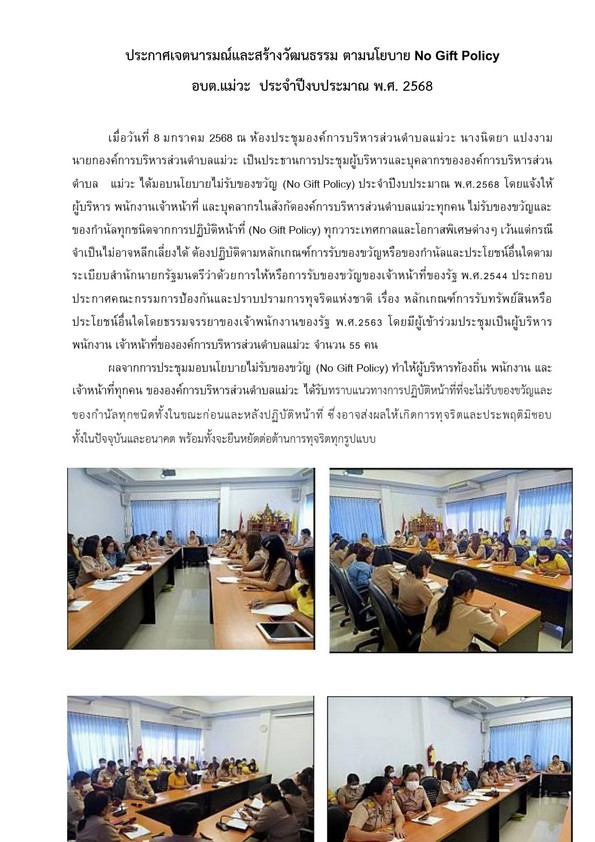 ประกาศเจตนารมณ์และสร้างวัฒนธรรม ตามนโยบาย No Gift Policy
อบต.แม่วะ ประจำปีงบประมาณ พ.ศ. 2568

เมื่อวันที่ 8 มกราคม 2568 ณ ห้องประชุมองค์การบริหารส่วนตำบลแม่วะ นางนิตยา แปงงาม นายกองค์การบริหารส่วนตำบลแม่วะ เป็นประธานการประชุมผู้บริหารและบุคลากรขององค์การบริหารส่วนตำบล แม่วะ ได้มอบนโยบายไม่รับของขวัญ (No Gift Policy) ประจำปีงบประมาณ พ.ศ.2568 โดยแจ้งให้ผู้บริหาร พนักงานเจ้าหน้าที่ และบุคลากรในสังกัดองค์การบริหารส่วนตำบลแม่วะทุกคน ไม่รับของขวัญและของกำนัลทุกชนิดจากการปฏิบัติหน้าที่ (No Gift Policy) ทุกวาระเทศกาลและโอกาสพิเศษต่างๆ เว้นแต่กรณีจำเป็นไม่อาจหลีกเลี่ยงได้ ต้องปฏิบัติตามหลักเกณฑ์การรับของขวัญหรือของกำนัลและประโยชน์อื่นใดตามระเบียบสำนักนายกรัฐมนตรีว่าด้วยการให้หรือการรับของขวัญของเจ้าหน้าที่ของรัฐ พ.ศ.2544 ประกอบประกาศคณะกรรมการป้องกันและปราบปรามการทุจริตแห่งชาติ เรื่อง หลักเกณฑ์การรับทรัพย์สินหรือประโยชน์อื่นใดโดยธรรมจรรยาของเจ้าพนักงานของรัฐ พ.ศ.2563 โดยมีผู้เข้าร่วมประชุมเป็นผู้บริหาร พนักงาน เจ้าหน้าที่ขององค์การบริหารส่วนตำบลแม่วะ จำนวน 55 คน

ผลจากการประชุมมอบนโยบายไม่รับของขวัญ (No Gift Policy) ทำให้ผู้บริหารท้องถิ่น พนักงาน และเจ้าหน้าที่ทุกคน ขององค์การบริหารส่วนตำบลแม่วะ ได้รับทราบแนวทางการปฏิบัติหน้าที่ที่จะไม่รับของขวัญและของกำนัลทุกชนิดทั้งในขณะก่อนและหลังปฏิบัติหน้าที่ ซึ่งอาจส่งผลให้เกิดการทุจริตและประพฤติมิชอบทั้งในปัจจุบันและอนาคต พร้อมทั้งจะยืนหยัดต่อต้านการทุจริตทุกรูปแบบ